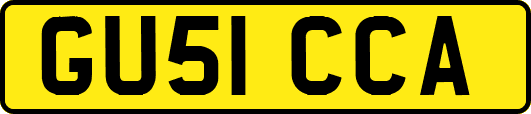 GU51 CCA